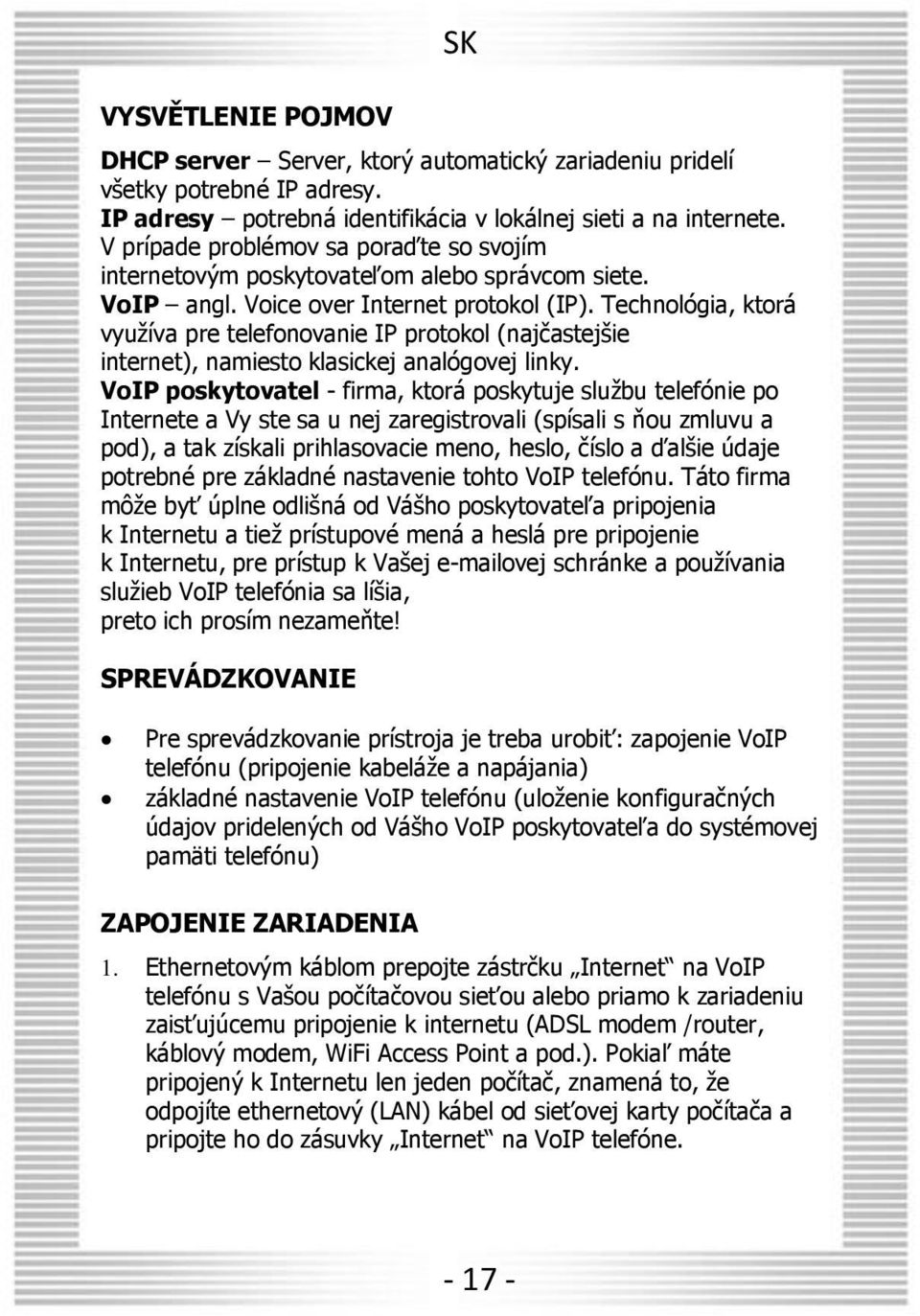 SK

VYSVĚTLENIE POJMOV

DHCP server – Server, ktorý automatický zariadeniu pridelí všetky potrebné IP adresy.
IP adresy – potrebná identifikácia v lokálnej sieti a na internete. V prípade problémov sa poraďte so svojím internetovým poskytovateľom alebo správcom siete.
VoIP – angl. Voice over Internet protokol (IP). Technológia, ktorá využíva pre telefonovanie IP protokol (najčastejšie internet), namiesto klasickej analógovej linky.
VoIP poskytovatel - firma, ktorá poskytuje službu telefónie po Internete a Vy ste sa u nej zaregistrovali (spísali s ňou zmluvu a pod), a tak získali prihlasovacie meno, heslo, číslo a ďalšie údaje potrebné pre základné nastavenie tohto VoIP telefónu. Táto firma môže byť úplne odlišná od Vášho poskytovateľa pripojenia k Internetu a tiež prístupové mená a heslá pre pripojenie k Internetu, pre prístup k Vašej e-mailovej schránke a používania služieb VoIP telefónia sa líšia, preto ich prosím nezameňte!

SPREVÁDZKOVANIE

• Pre sprevádzkovanie prístroja je treba urobiť: zapojenie VoIP telefónu (pripojenie kabeláže a napájania)
• základné nastavenie VoIP telefónu (uloženie konfiguračných údajov pridelených od Vášho VoIP poskytovateľa do systémovej pamäti telefónu)

ZAPOJENIE ZARIADENIA

1. Ethernetovým káblom prepojte zástrčku „Internet“ na VoIP telefónu s Vašou počítačovou sieťou alebo priamo k zariadeniu zaisťujúcemu pripojenie k internetu (ADSL modem /router, káblový modem, WiFi Access Point a pod.). Pokiaľ máte pripojený k Internetu len jeden počítač, znamená to, že odpojíte ethernetový (LAN) kábel od sieťovej karty počítača a pripojte ho do zásuvky „Internet“ na VoIP telefóne.

- 17 -